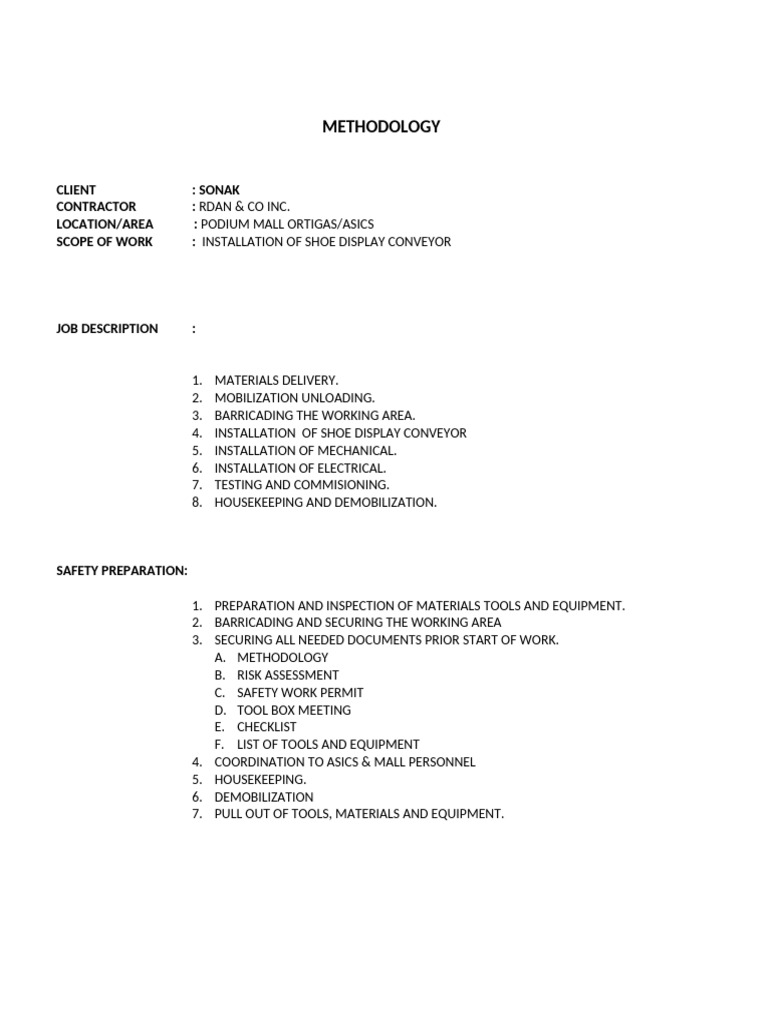 METHODOLOGY

CLIENT : SONAK
CONTRACTOR : RDAN & CO INC.
LOCATION/AREA : PODIUM MALL ORTIGAS/ASICS
SCOPE OF WORK : INSTALLATION OF SHOE DISPLAY CONVEYOR

JOB DESCRIPTION :

1. MATERIALS DELIVERY.
2. MOBILIZATION UNLOADING.
3. BARRICADING THE WORKING AREA.
4. INSTALLATION OF SHOE DISPLAY CONVEYOR
5. INSTALLATION OF MECHANICAL.
6. INSTALLATION OF ELECTRICAL.
7. TESTING AND COMMISIONING.
8. HOUSEKEEPING AND DEMOBILIZATION.

SAFETY PREPARATION:

1. PREPARATION AND INSPECTION OF MATERIALS TOOLS AND EQUIPMENT.
2. BARRICADING AND SECURING THE WORKING AREA
3. SECURING ALL NEEDED DOCUMENTS PRIOR START OF WORK.
A. METHODOLOGY
B. RISK ASSESSMENT
C. SAFETY WORK PERMIT
D. TOOL BOX MEETING
E. CHECKLIST
F. LIST OF TOOLS AND EQUIPMENT
4. COORDINATION TO ASICS & MALL PERSONNEL
5. HOUSEKEEPING.
6. DEMOBILIZATION
7. PULL OUT OF TOOLS, MATERIALS AND EQUIPMENT.